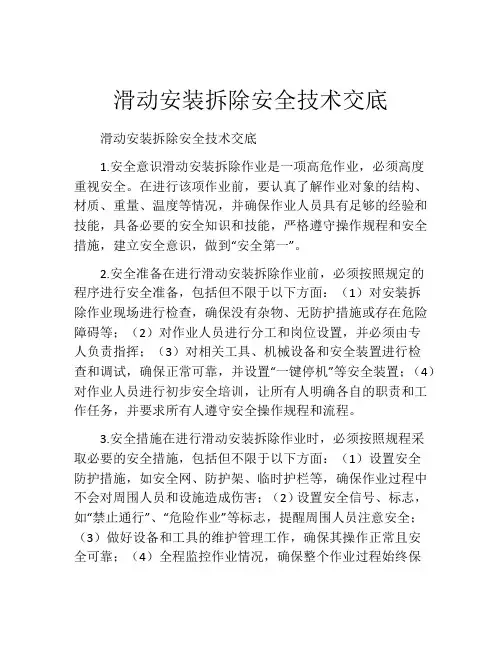 滑动安装拆除安全技术交底

滑动安装拆除安全技术交底

1.安全意识滑动安装拆除作业是一项高危作业，必须高度重视安全。在进行该项作业前，要认真了解作业对象的结构、材质、重量、温度等情况，并确保作业人员具有足够的经验和技能，具备必要的安全知识和技能，严格遵守操作规程和安全措施，建立安全意识，做到“安全第一”。

2.安全准备在进行滑动安装拆除作业前，必须按照规定的程序进行安全准备，包括但不限于以下方面：（1）对安装拆除作业现场进行检查，确保没有杂物、无防护措施或存在危险障碍等；（2）对作业人员进行分工和岗位设置，并必须由专人负责指挥；（3）对相关工具、机械设备和安全装置进行检查和调试，确保正常可靠，并设置“一键停机”等安全装置；（4）对作业人员进行初步安全培训，让所有人明确各自的职责和工作任务，并要求所有人遵守安全操作规程和流程。

3.安全措施在进行滑动安装拆除作业时，必须按照规程采取必要的安全措施，包括但不限于以下方面：（1）设置安全防护措施，如安全网、防护架、临时护栏等，确保作业过程中不会对周围人员和设施造成伤害；（2）设置安全信号、标志，如“禁止通行”、“危险作业”等标志，提醒周围人员注意安全；（3）做好设备和工具的维护管理工作，确保其操作正常且安全可靠；（4）全程监控作业情况，确保整个作业过程始终保